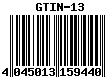 GTIN-13

4 045013 159440